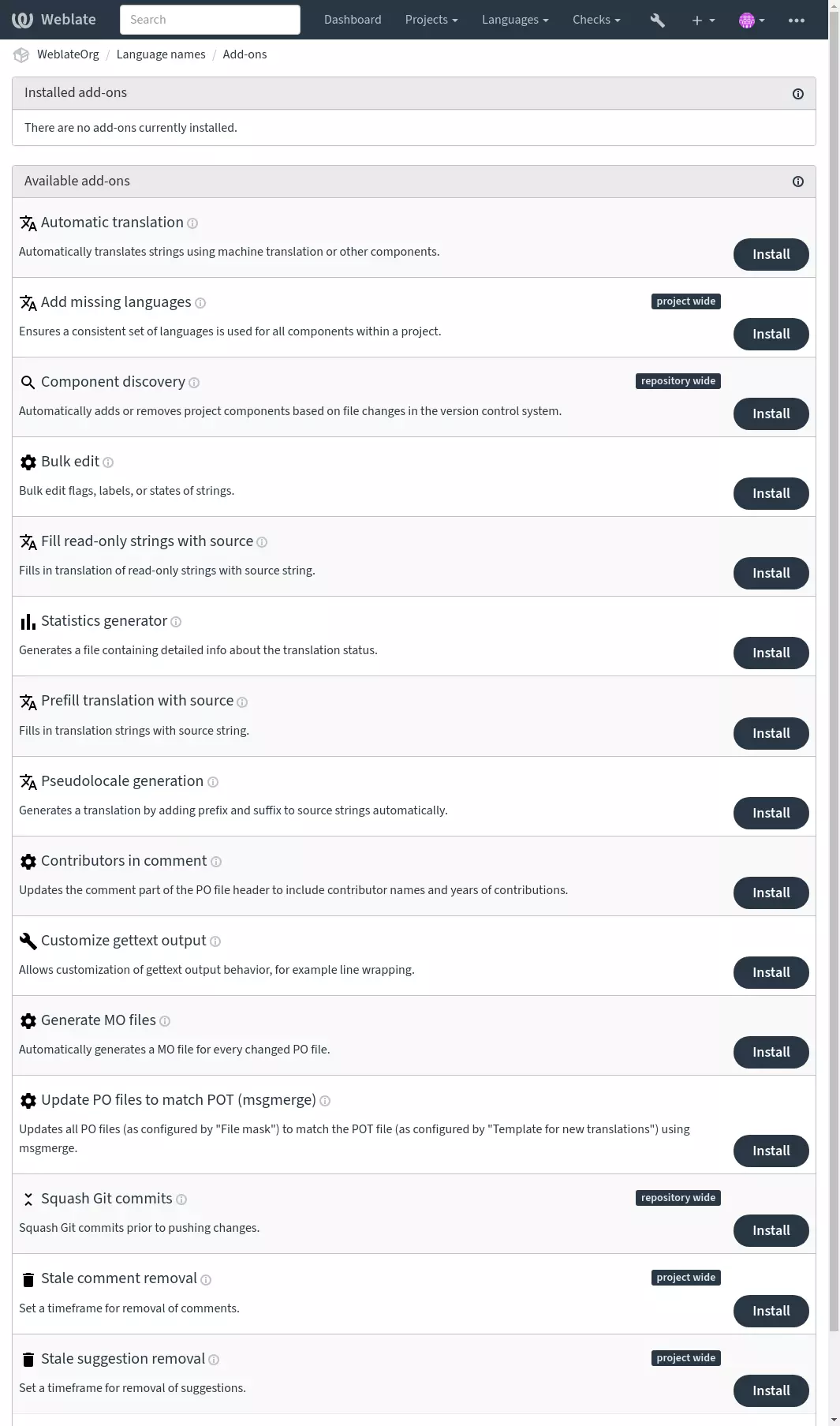 Weblate Search Dashboard Projects Languages Checks

WeblateOrg / Language names / Add-ons

Installed add-ons

There are no add-ons currently installed.

Available add-ons

Automatic translation

Automatically translates strings using machine translation or other components.

Install

Add missing languages

project wide

Ensures a consistent set of languages is used for all components within a project.

Install

Component discovery

repository wide

Automatically adds or removes project components based on file changes in the version control system.

Install

Bulk edit

Bulk edit flags, labels, or states of strings.

Install

Fill read-only strings with source

Fills in translation of read-only strings with source string.

Install

Statistics generator

Generates a file containing detailed info about the translation status.

Install

Prefill translation with source

Fills in translation strings with source string.

Install

Pseudolocale generation

Generates a translation by adding prefix and suffix to source strings automatically.

Install

Contributors in comment

Updates the comment part of the PO file header to include contributor names and years of contributions.

Install

Customize gettext output

Allows customization of gettext output behavior, for example line wrapping.

Install

Generate MO files

Automatically generates a MO file for every changed PO file.

Install

Update PO files to match POT (msgmerge)

Updates all PO files (as configured by "File mask") to match the POT file (as configured by "Template for new translations") using msgmerge.

Install

Squash Git commits

repository wide

Squash Git commits prior to pushing changes.

Install

Stale comment removal

project wide

Set a timeframe for removal of comments.

Install

Stale suggestion removal

project wide

Set a timeframe for removal of suggestions.

Install